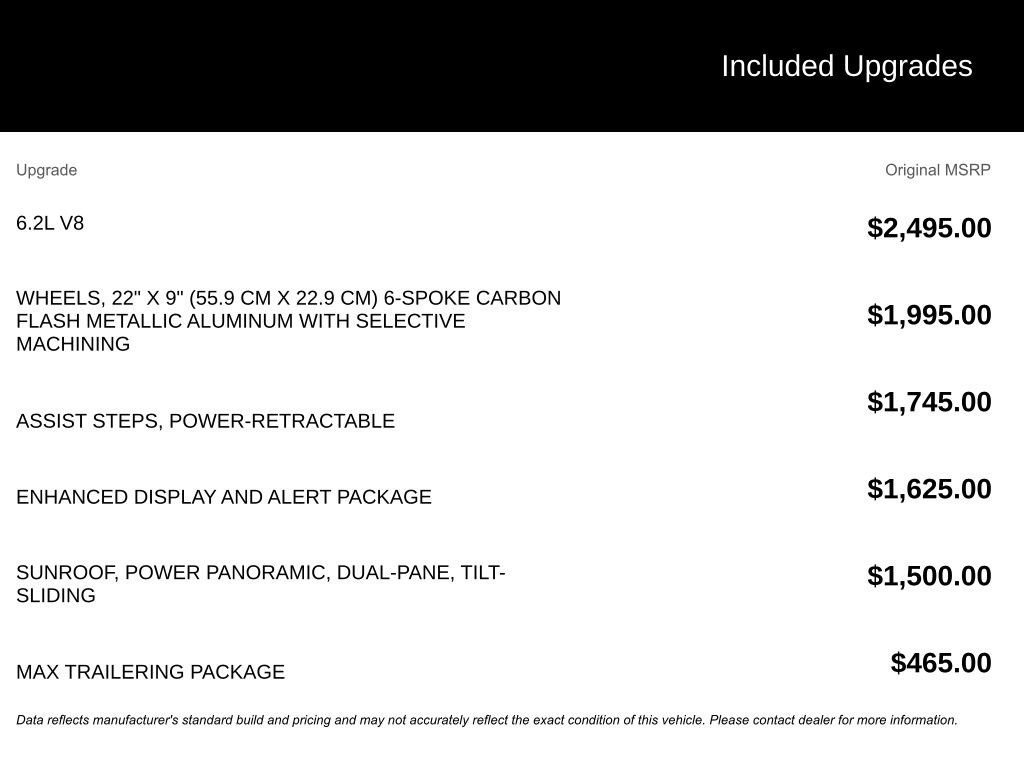 Included Upgrades

| Upgrade | Original MSRP |
|---|---|
| 6.2L V8 | $2,495.00 |
| WHEELS, 22" X 9" (55.9 CM X 22.9 CM) 6-SPOKE CARBON FLASH METALLIC ALUMINUM WITH SELECTIVE MACHINING | $1,995.00 |
| ASSIST STEPS, POWER-RETRACTABLE | $1,745.00 |
| ENHANCED DISPLAY AND ALERT PACKAGE | $1,625.00 |
| SUNROOF, POWER PANORAMIC, DUAL-PANE, TILT-SLIDING | $1,500.00 |
| MAX TRAILERING PACKAGE | $465.00 |

Data reflects manufacturer's standard build and pricing and may not accurately reflect the exact condition of this vehicle. Please contact dealer for more information.